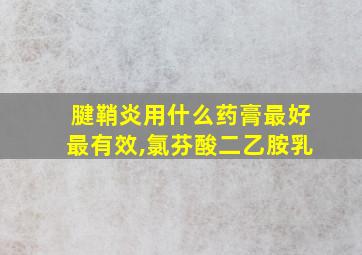 腱鞘炎用什么药膏最好最有效,氯芬酸二乙胺乳